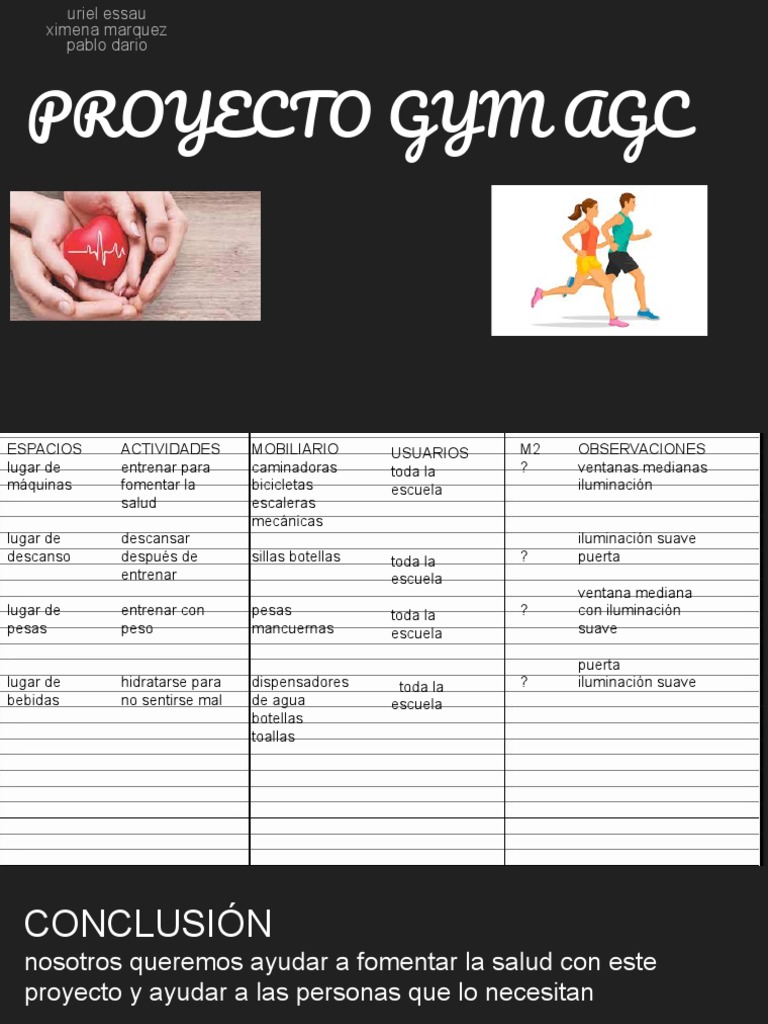 uriel essau
ximena marquez
pablo dario

PROYECTO GYM AGC

| ESPACIOS | ACTIVIDADES | MOBILIARIO | USUARIOS | M2 | OBSERVACIONES |
|---|---|---|---|---|---|
| lugar de máquinas | entrenar para fomentar la salud | caminadoras bicicletas escaleras mecánicas | toda la escuela | ? | ventanas medianas iluminación |
| lugar de descanso | descansar después de entrenar | sillas botellas | toda la escuela | ? | iluminación suave puerta |
| lugar de pesas | entrenar con peso | pesas mancuernas | toda la escuela | ? | ventana mediana con iluminación suave |
| lugar de bebidas | hidratarse para no sentirse mal | dispensadores de agua botellas toallas | toda la escuela | ? | puerta iluminación suave |

CONCLUSIÓN
nosotros queremos ayudar a fomentar la salud con este proyecto y ayudar a las personas que lo necesitan